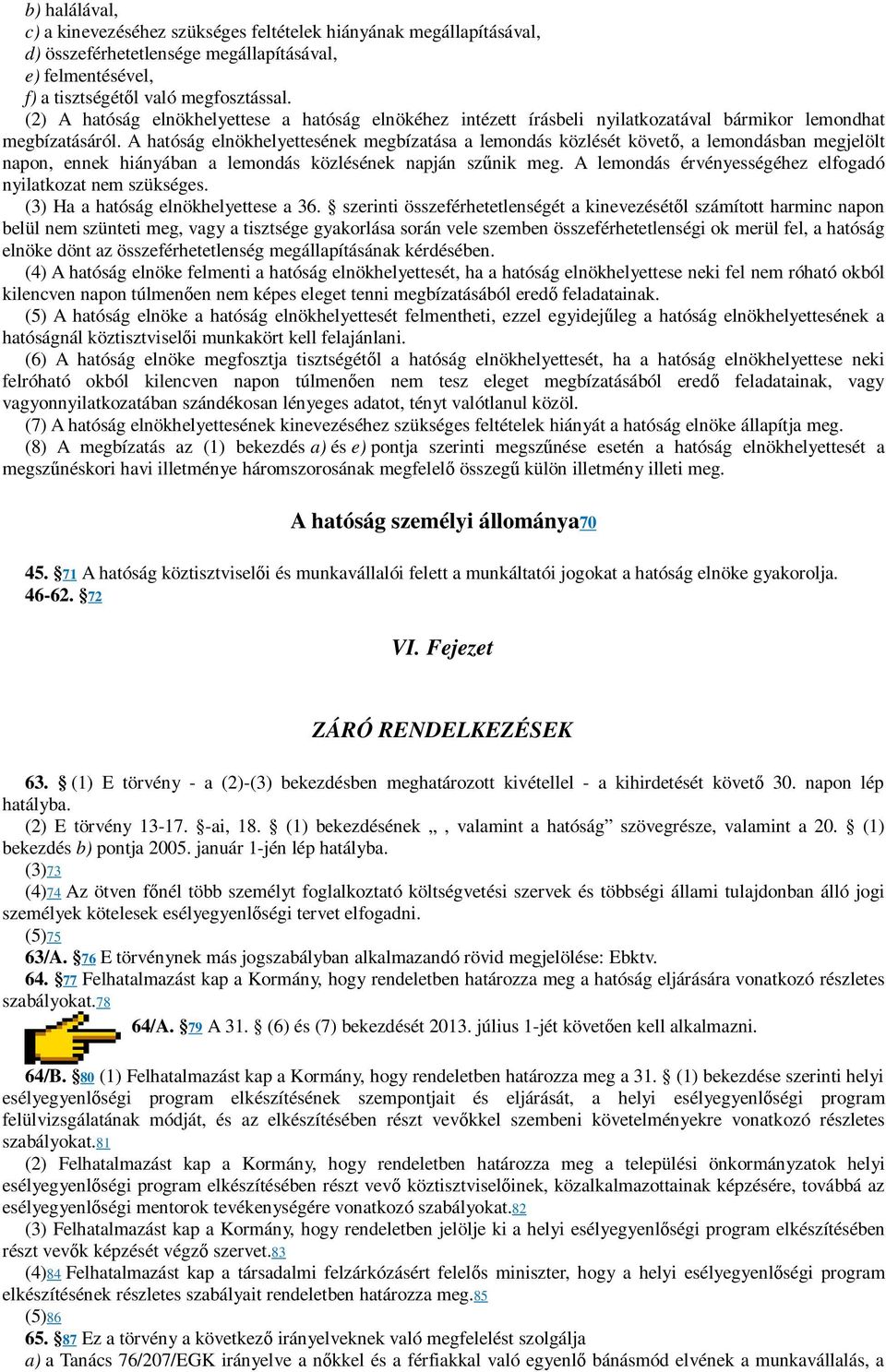 b) halálával,
c) a kinevezéséhez szükséges feltételek hiányának megállapításával,
d) összeférhetetlensége megállapításával,
e) felmentésével,
f) a tisztségétől való megfosztással.
(2) A hatóság elnökhelyettese a hatóság elnökéhez intézett írásbeli nyilatkozatával bármikor lemondhat megbízatásáról. A hatóság elnökhelyettesének megbízatása a lemondás közlését követő, a lemondásban megjelölt napon, ennek hiányában a lemondás közlésének napján szűnik meg. A lemondás érvényességéhez elfogadó nyilatkozat nem szükséges.
(3) Ha a hatóság elnökhelyettese a 36. § szerinti összeférhetetlenségét a kinevezésétől számított harminc napon belül nem szünteti meg, vagy a tisztsége gyakorlása során vele szemben összeférhetetlenségi ok merül fel, a hatóság elnöke dönt az összeférhetetlenség megállapításának kérdésében.
(4) A hatóság elnöke felmenti a hatóság elnökhelyettesét, ha a hatóság elnökhelyettese neki fel nem róható okból kilencven napon túlmenően nem képes eleget tenni megbízatásából eredő feladatainak.
(5) A hatóság elnöke a hatóság elnökhelyettesét felmentheti, ezzel egyidejűleg a hatóság elnökhelyettesének a hatóságnál köztisztviselői munkakört kell felajánlani.
(6) A hatóság elnöke megfosztja tisztségétől a hatóság elnökhelyettesét, ha a hatóság elnökhelyettese neki felróható okból kilencven napon túlmenően nem tesz eleget megbízatásából eredő feladatainak, vagy vagyonnyilatkozatában szándékosan lényeges adatot, tényt valótlanul közöl.
(7) A hatóság elnökhelyettesének kinevezéséhez szükséges feltételek hiányát a hatóság elnöke állapítja meg.
(8) A megbízatás az (1) bekezdés a) és e) pontja szerinti megszűnése esetén a hatóság elnökhelyettesét a megszűnéskori havi illetménye háromszorosának megfelelő összegű külön illetmény illeti meg.

A hatóság személyi állománya70

45. §71 A hatóság köztisztviselői és munkavállalói felett a munkáltatói jogokat a hatóság elnöke gyakorolja.
46-62. §72

VI. Fejezet

ZÁRÓ RENDELKEZÉSEK

63. § (1) E törvény - a (2)-(3) bekezdésben meghatározott kivétellel - a kihirdetését követő 30. napon lép hatályba.
(2) E törvény 13-17. §-ai, 18. § (1) bekezdésének „ , valamint a hatóság” szövegrésze, valamint a 20. § (1) bekezdés b) pontja 2005. január 1-jén lép hatályba.
(3)73
(4)74 Az ötven főnél több személyt foglalkoztató költségvetési szervek és többségi állami tulajdonban álló jogi személyek kötelesek esélyegyenlőségi tervet elfogadni.
(5)75
63/A. §76 E törvénynek más jogszabályban alkalmazandó rövid megjelölése: Ebktv.
64. §77 Felhatalmazást kap a Kormány, hogy rendeletben határozza meg a hatóság eljárására vonatkozó részletes szabályokat.78
64/A. §79 A 31. § (6) és (7) bekezdését 2013. július 1-jét követően kell alkalmazni.
64/B. §80 (1) Felhatalmazást kap a Kormány, hogy rendeletben határozza meg a 31. § (1) bekezdése szerinti helyi esélyegyenlőségi program elkészítésének szempontjait és eljárását, a helyi esélyegyenlőségi program felülvizsgálatának módját, és az elkészítésében részt vevőkkel szembeni követelményekre vonatkozó részletes szabályokat.81
(2) Felhatalmazást kap a Kormány, hogy rendeletben határozza meg a települési önkormányzatok helyi esélyegyenlőségi program elkészítésében részt vevő köztisztviselőinek, közalkalmazottainak képzésére, továbbá az esélyegyenlőségi mentorok tevékenységére vonatkozó szabályokat.82
(3) Felhatalmazást kap a Kormány, hogy rendeletben jelölje ki a helyi esélyegyenlőségi program elkészítésében részt vevők képzését végző szervet.83
(4)84 Felhatalmazást kap a társadalmi felzárkózásért felelős miniszter, hogy a helyi esélyegyenlőségi program elkészítésének részletes szabályait rendeletben határozza meg.85
(5)86
65. §87 Ez a törvény a következő irányelveknek való megfelelést szolgálja
a) a Tanács 76/207/EGK irányelve a nőkkel és a férfiakkal való egyenlő bánásmód elvének a munkavállalás, a